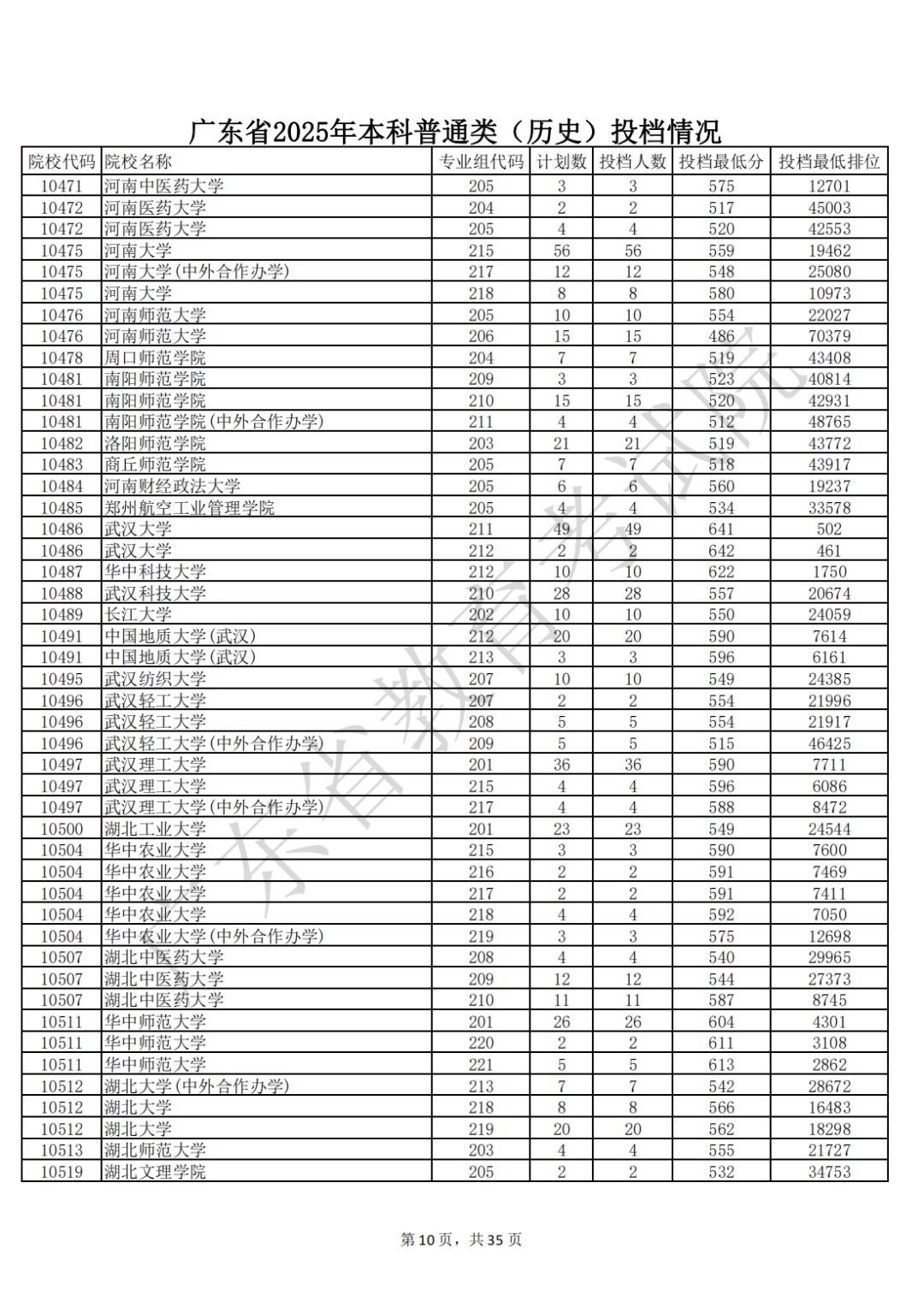 广东省2025年本科普通类（历史）投档情况

| 院校代码 | 院校名称 | 专业组代码 | 计划数 | 投档人数 | 投档最低分 | 投档最低排位 |
|---|---|---|---|---|---|---|
| 10471 | 河南中医药大学 | 205 | 3 | 3 | 575 | 12701 |
| 10472 | 河南医药大学 | 204 | 2 | 2 | 517 | 45003 |
| 10472 | 河南医药大学 | 205 | 4 | 4 | 520 | 42553 |
| 10475 | 河南大学 | 215 | 56 | 56 | 559 | 19462 |
| 10475 | 河南大学(中外合作办学) | 217 | 12 | 12 | 548 | 25080 |
| 10475 | 河南大学 | 218 | 8 | 8 | 580 | 10973 |
| 10476 | 河南师范大学 | 205 | 10 | 10 | 554 | 22027 |
| 10476 | 河南师范大学 | 206 | 15 | 15 | 486 | 70379 |
| 10478 | 周口师范学院 | 204 | 7 | 7 | 519 | 43408 |
| 10481 | 南阳师范学院 | 209 | 3 | 3 | 523 | 40814 |
| 10481 | 南阳师范学院 | 210 | 15 | 15 | 520 | 42931 |
| 10481 | 南阳师范学院(中外合作办学) | 211 | 4 | 4 | 512 | 48765 |
| 10482 | 洛阳师范学院 | 203 | 21 | 21 | 519 | 43772 |
| 10483 | 商丘师范学院 | 205 | 7 | 7 | 518 | 43917 |
| 10484 | 河南财经政法大学 | 205 | 6 | 6 | 560 | 19237 |
| 10485 | 郑州航空工业管理学院 | 205 | 4 | 4 | 534 | 33578 |
| 10486 | 武汉大学 | 211 | 49 | 49 | 641 | 502 |
| 10486 | 武汉大学 | 212 | 2 | 2 | 642 | 461 |
| 10487 | 华中科技大学 | 212 | 10 | 10 | 622 | 1750 |
| 10488 | 武汉科技大学 | 210 | 28 | 28 | 557 | 20674 |
| 10489 | 长江大学 | 202 | 10 | 10 | 550 | 24059 |
| 10491 | 中国地质大学(武汉) | 212 | 20 | 20 | 590 | 7614 |
| 10491 | 中国地质大学(武汉) | 213 | 3 | 3 | 596 | 6161 |
| 10495 | 武汉纺织大学 | 207 | 10 | 10 | 549 | 24385 |
| 10496 | 武汉轻工大学 | 207 | 2 | 2 | 554 | 21996 |
| 10496 | 武汉轻工大学 | 208 | 5 | 5 | 554 | 21917 |
| 10496 | 武汉轻工大学(中外合作办学) | 209 | 5 | 5 | 515 | 46425 |
| 10497 | 武汉理工大学 | 201 | 36 | 36 | 590 | 7711 |
| 10497 | 武汉理工大学 | 215 | 4 | 4 | 596 | 6086 |
| 10497 | 武汉理工大学(中外合作办学) | 217 | 4 | 4 | 588 | 8472 |
| 10500 | 湖北工业大学 | 201 | 23 | 23 | 549 | 24544 |
| 10504 | 华中农业大学 | 215 | 3 | 3 | 590 | 7600 |
| 10504 | 华中农业大学 | 216 | 2 | 2 | 591 | 7469 |
| 10504 | 华中农业大学 | 217 | 2 | 2 | 591 | 7411 |
| 10504 | 华中农业大学 | 218 | 4 | 4 | 592 | 7050 |
| 10504 | 华中农业大学(中外合作办学) | 219 | 3 | 3 | 575 | 12698 |
| 10507 | 湖北中医药大学 | 208 | 4 | 4 | 540 | 29965 |
| 10507 | 湖北中医药大学 | 209 | 12 | 12 | 544 | 27373 |
| 10507 | 湖北中医药大学 | 210 | 11 | 11 | 587 | 8745 |
| 10511 | 华中师范大学 | 201 | 26 | 26 | 604 | 4301 |
| 10511 | 华中师范大学 | 220 | 2 | 2 | 611 | 3108 |
| 10511 | 华中师范大学 | 221 | 5 | 5 | 613 | 2862 |
| 10512 | 湖北大学(中外合作办学) | 213 | 7 | 7 | 542 | 28672 |
| 10512 | 湖北大学 | 218 | 8 | 8 | 566 | 16483 |
| 10512 | 湖北大学 | 219 | 20 | 20 | 562 | 18298 |
| 10513 | 湖北师范大学 | 203 | 4 | 4 | 555 | 21727 |
| 10519 | 湖北文理学院 | 205 | 2 | 2 | 532 | 34753 |

广东省教育考试院

第10页，共35页